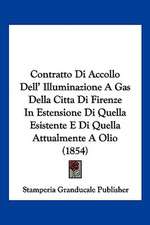 Contratto Di Accollo Dell' Illuminazione A Gas Della Citta Di Firenze In Estensione Di Quella Esistente E Di Quella Attualmente A Olio (1854)

Stamperia Granducale Publisher